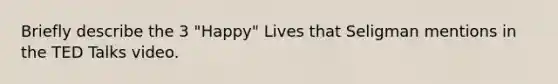 Briefly describe the 3 "Happy" Lives that Seligman mentions in the TED Talks video.